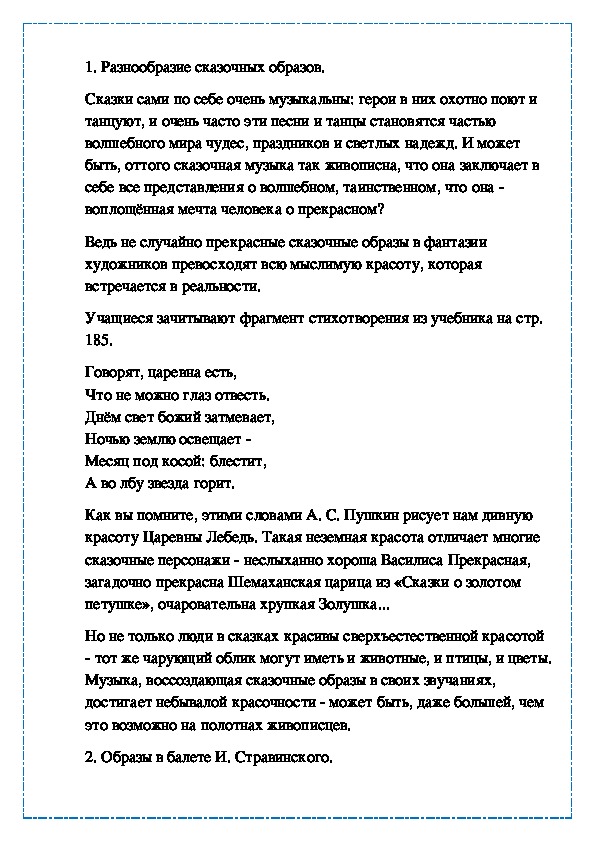 1. Разнообразие сказочных образов.

Сказки сами по себе очень музыкальны: герои в них охотно поют и танцуют, и очень часто эти песни и танцы становятся частью волшебного мира чудес, праздников и светлых надежд. И может быть, оттого сказочная музыка так живописна, что она заключает в себе все представления о волшебном, таинственном, что она - воплощённая мечта человека о прекрасном?

Ведь не случайно прекрасные сказочные образы в фантазии художников превосходят всю мыслимую красоту, которая встречается в реальности.

Учащиеся зачитывают фрагмент стихотворения из учебника на стр. 185.

Говорят, царевна есть,
Что не можно глаз отвесть.
Днём свет божий затмевает,
Ночью землю освещает -
Месяц под косой: блестит,
А во лбу звезда горит.

Как вы помните, этими словами А. С. Пушкин рисует нам дивную красоту Царевны Лебедь. Такая неземная красота отличает многие сказочные персонажи - неслыханно хороша Василиса Прекрасная, загадочно прекрасна Шемаханская царица из «Сказки о золотом петушке», очаровательна хрупкая Золушка...

Но не только люди в сказках красивы сверхъестественной красотой - тот же чарующий облик могут иметь и животные, и птицы, и цветы. Музыка, воссоздающая сказочные образы в своих звучаниях, достигает небывалой красочности - может быть, даже большей, чем это возможно на полотнах живописцев.

2. Образы в балете И. Стравинского.